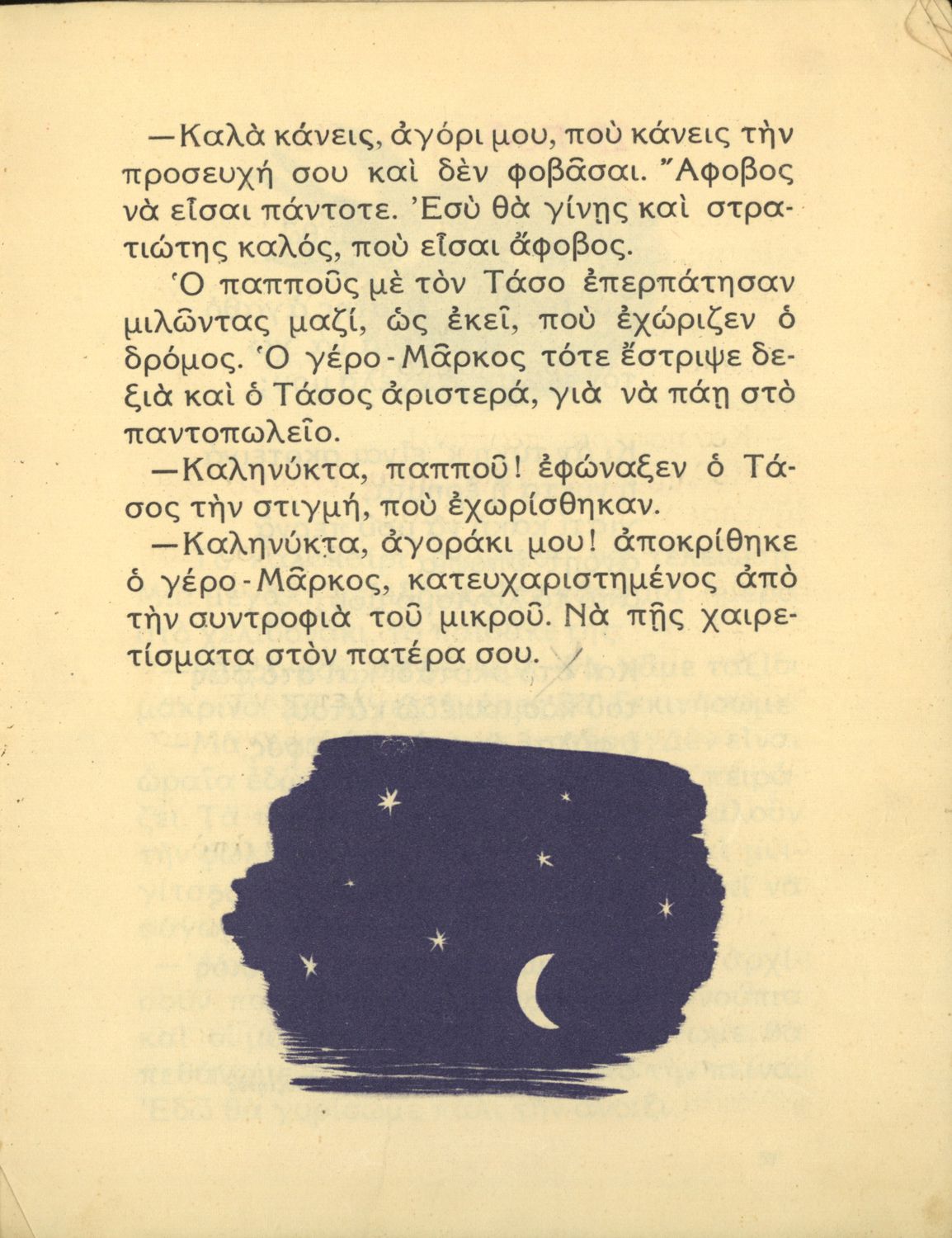 —Καλὰ κάνεις, ἀγόρι μου, ποὺ κάνεις τὴν προσευχή σου καὶ δὲν φοβᾶσαι. Ἄφοβος νὰ εἶσαι πάντοτε. Ἐσὺ θὰ γίνῃς καὶ στρατιώτης καλός, ποὺ εἶσαι ἄφοβος.

Ὁ παπποῦς μὲ τὸν Τάσο ἐπερπάτησαν μιλῶντας μαζί, ὡς ἐκεῖ, ποὺ ἐχώριζεν ὁ δρόμος. Ὁ γέρο-Μᾶρκος τότε ἔστριψε δεξιὰ καὶ ὁ Τάσος ἀριστερά, γιὰ νὰ πάῃ στὸ παντοπωλεῖο.

—Καληνύκτα, παπποῦ! ἐφώναξεν ὁ Τάσος τὴν στιγμή, ποὺ ἐχωρίσθηκαν.

—Καληνύκτα, ἀγοράκι μου! ἀποκρίθηκε ὁ γέρο-Μᾶρκος, κατευχαριστημένος ἀπὸ τὴν συντροφιὰ τοῦ μικροῦ. Νὰ πῇς χαιρετίσματα στὸν πατέρα σου.